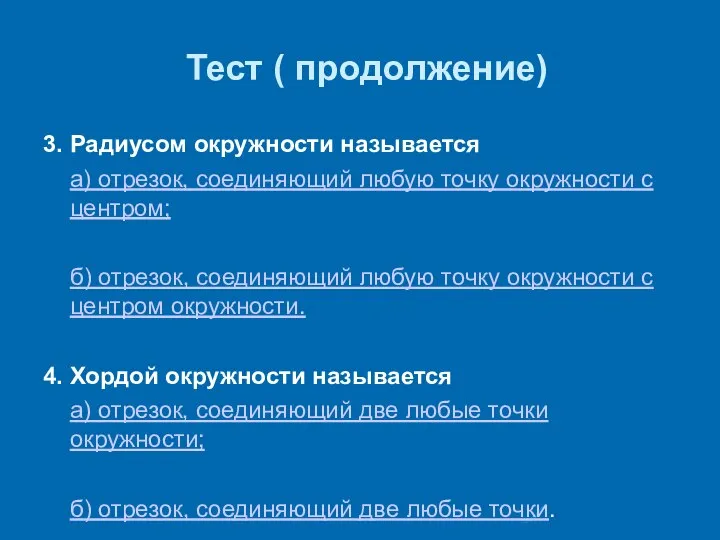 Тест ( продолжение)

3. Радиусом окружности называется

а) отрезок, соединяющий любую точку окружности с центром;

б) отрезок, соединяющий любую точку окружности с центром окружности.

4. Хордой окружности называется

а) отрезок, соединяющий две любые точки окружности;

б) отрезок, соединяющий две любые точки.